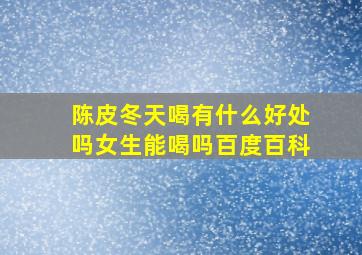 陈皮冬天喝有什么好处吗女生能喝吗百度百科